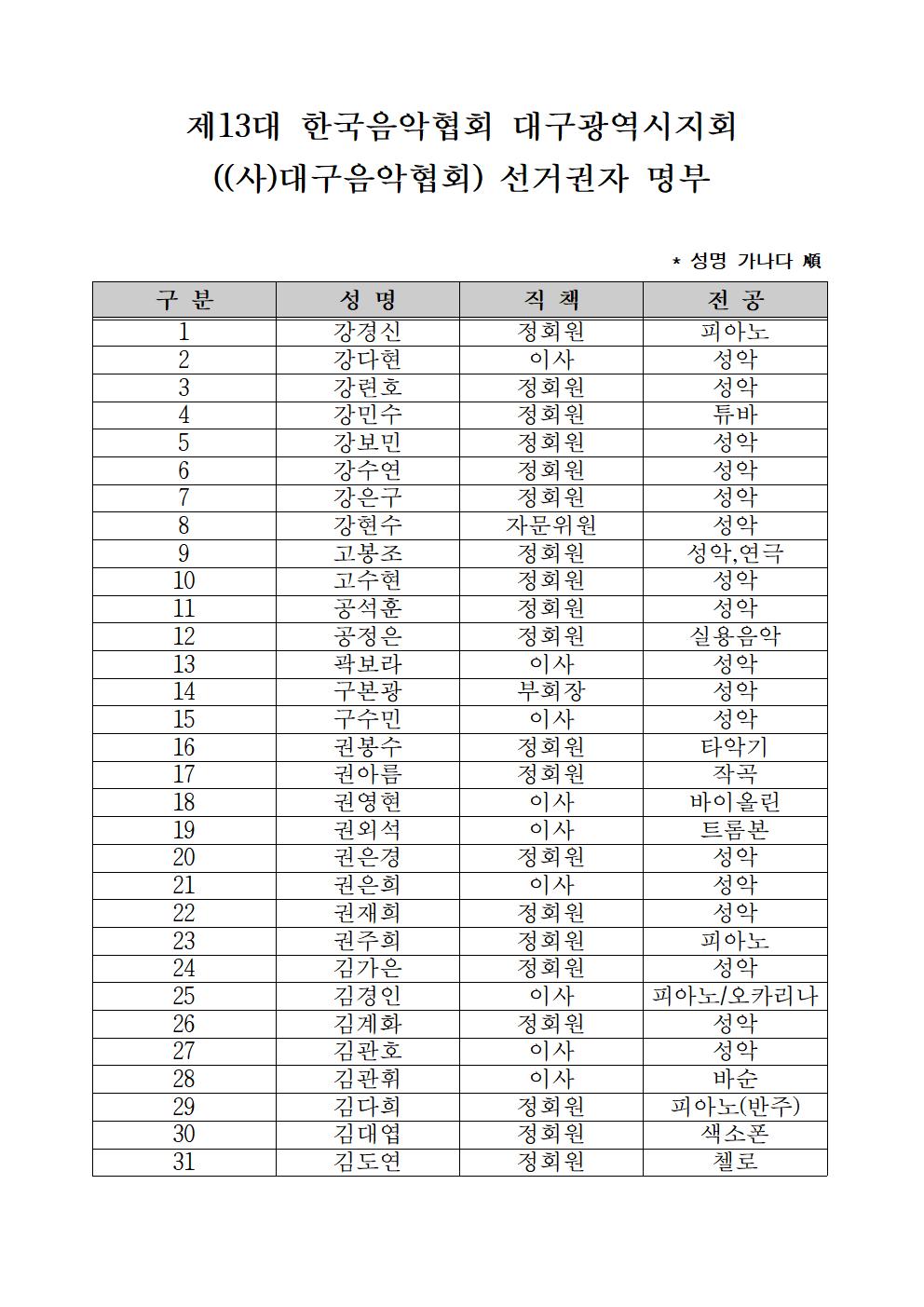 제13대 한국음악협회 대구광역시지회
((사)대구음악협회) 선거권자 명부

* 성명 가나다 順

| 구 분 | 성 명 | 직 책 | 전 공 |
|---|---|---|---|
| 1 | 강경신 | 정회원 | 피아노 |
| 2 | 강다현 | 이사 | 성악 |
| 3 | 강련호 | 정회원 | 성악 |
| 4 | 강민수 | 정회원 | 튜바 |
| 5 | 강보민 | 정회원 | 성악 |
| 6 | 강수연 | 정회원 | 성악 |
| 7 | 강은구 | 정회원 | 성악 |
| 8 | 강현수 | 자문위원 | 성악 |
| 9 | 고봉조 | 정회원 | 성악,연극 |
| 10 | 고수현 | 정회원 | 성악 |
| 11 | 공석훈 | 정회원 | 성악 |
| 12 | 공정은 | 정회원 | 실용음악 |
| 13 | 곽보라 | 이사 | 성악 |
| 14 | 구본광 | 부회장 | 성악 |
| 15 | 구수민 | 이사 | 성악 |
| 16 | 권봉수 | 정회원 | 타악기 |
| 17 | 권아름 | 정회원 | 작곡 |
| 18 | 권영현 | 이사 | 바이올린 |
| 19 | 권외석 | 이사 | 트롬본 |
| 20 | 권은경 | 정회원 | 성악 |
| 21 | 권은희 | 이사 | 성악 |
| 22 | 권재희 | 정회원 | 성악 |
| 23 | 권주희 | 정회원 | 피아노 |
| 24 | 김가은 | 정회원 | 성악 |
| 25 | 김경인 | 이사 | 피아노/오카리나 |
| 26 | 김계화 | 정회원 | 성악 |
| 27 | 김관호 | 이사 | 성악 |
| 28 | 김관휘 | 이사 | 바순 |
| 29 | 김다희 | 정회원 | 피아노(반주) |
| 30 | 김대엽 | 정회원 | 색소폰 |
| 31 | 김도연 | 정회원 | 첼로 |